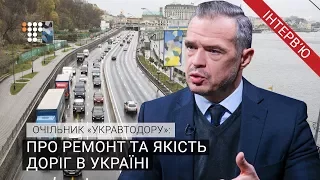 ІНТЕРВ'Ю

ОЧІЛЬНИК «УКРАВТОДОРУ»:

ПРО РЕМОНТ ТА ЯКІСТЬ ДОРІГ В УКРАЇНІ